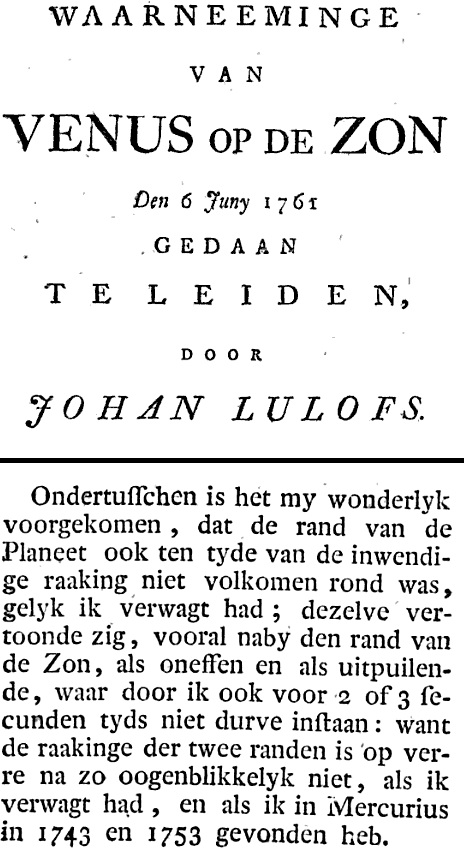 WAARNEEMINGE

VAN

VENUS OP DE ZON

Den 6 Juny 1761

GEDAAN

TE LEIDEN,

DOOR

JOHAN LULOFS.

Ondertusschen is het my wonderlyk voorgekomen, dat de rand van de Planeet ook ten tyde van de inwendige raaking niet volkomen rond was, gelyk ik verwagt had; dezelve vertoonde zig, vooral naby den rand van de Zon, als oneffen en als uitpuilende, waar door ik ook voor 2 of 3 secunden tyds niet durve instaan: want de raakinge der twee randen is op verre na zo oogenblikkelyk niet, als ik verwagt had, en als ik in Mercurius in 1743 en 1753 gevonden heb.